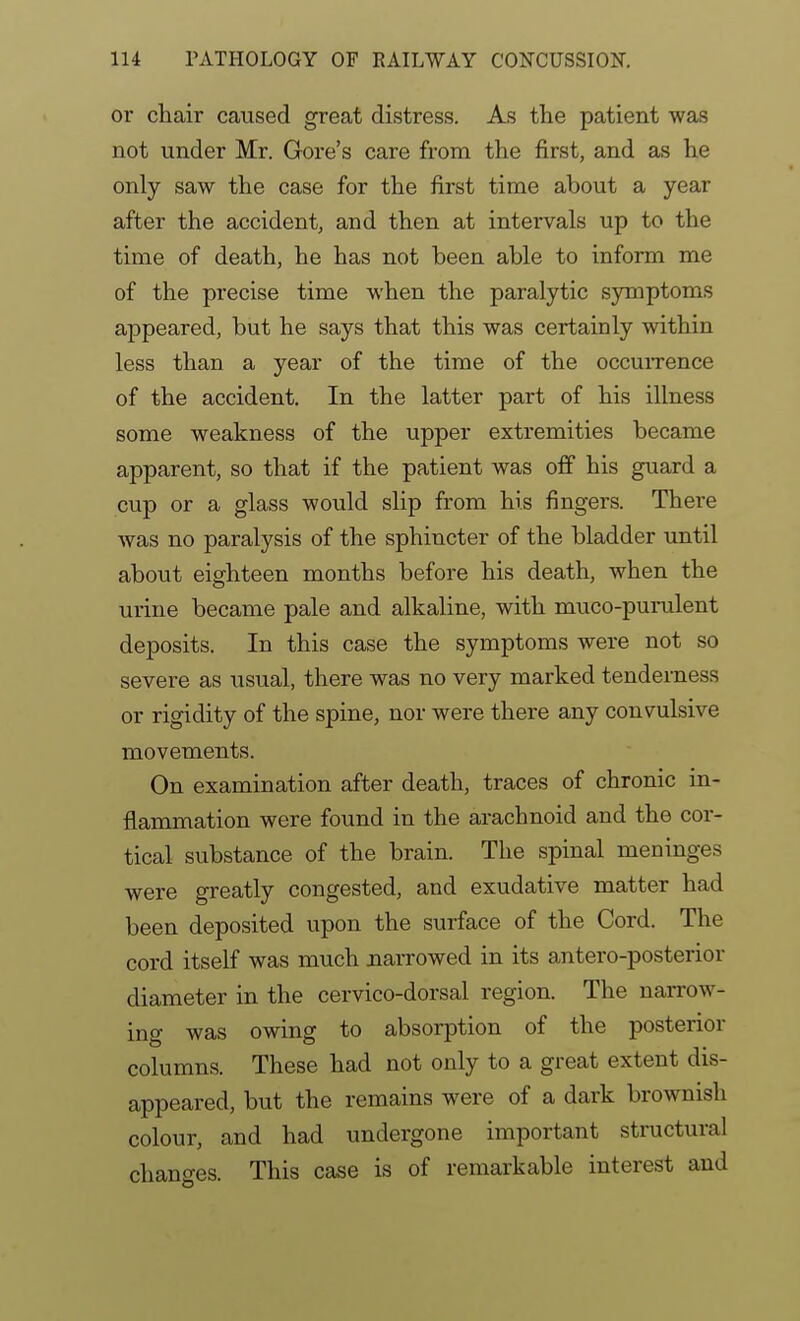 114 PATHOLOGY OF RAILWAY CONCUSSION.

or chair caused great distress. As the patient was not under Mr. Gore's care from the first, and as he only saw the case for the first time about a year after the accident, and then at intervals up to the time of death, he has not been able to inform me of the precise time when the paralytic symptoms appeared, but he says that this was certainly within less than a year of the time of the occurrence of the accident. In the latter part of his illness some weakness of the upper extremities became apparent, so that if the patient was off his guard a cup or a glass would slip from his fingers. There was no paralysis of the sphincter of the bladder until about eighteen months before his death, when the urine became pale and alkaline, with muco-purulent deposits. In this case the symptoms were not so severe as usual, there was no very marked tenderness or rigidity of the spine, nor were there any convulsive movements.

On examination after death, traces of chronic inflammation were found in the arachnoid and the cortical substance of the brain. The spinal meninges were greatly congested, and exudative matter had been deposited upon the surface of the Cord. The cord itself was much narrowed in its antero-posterior diameter in the cervico-dorsal region. The narrowing was owing to absorption of the posterior columns. These had not only to a great extent disappeared, but the remains were of a dark brownish colour, and had undergone important structural changes. This case is of remarkable interest and